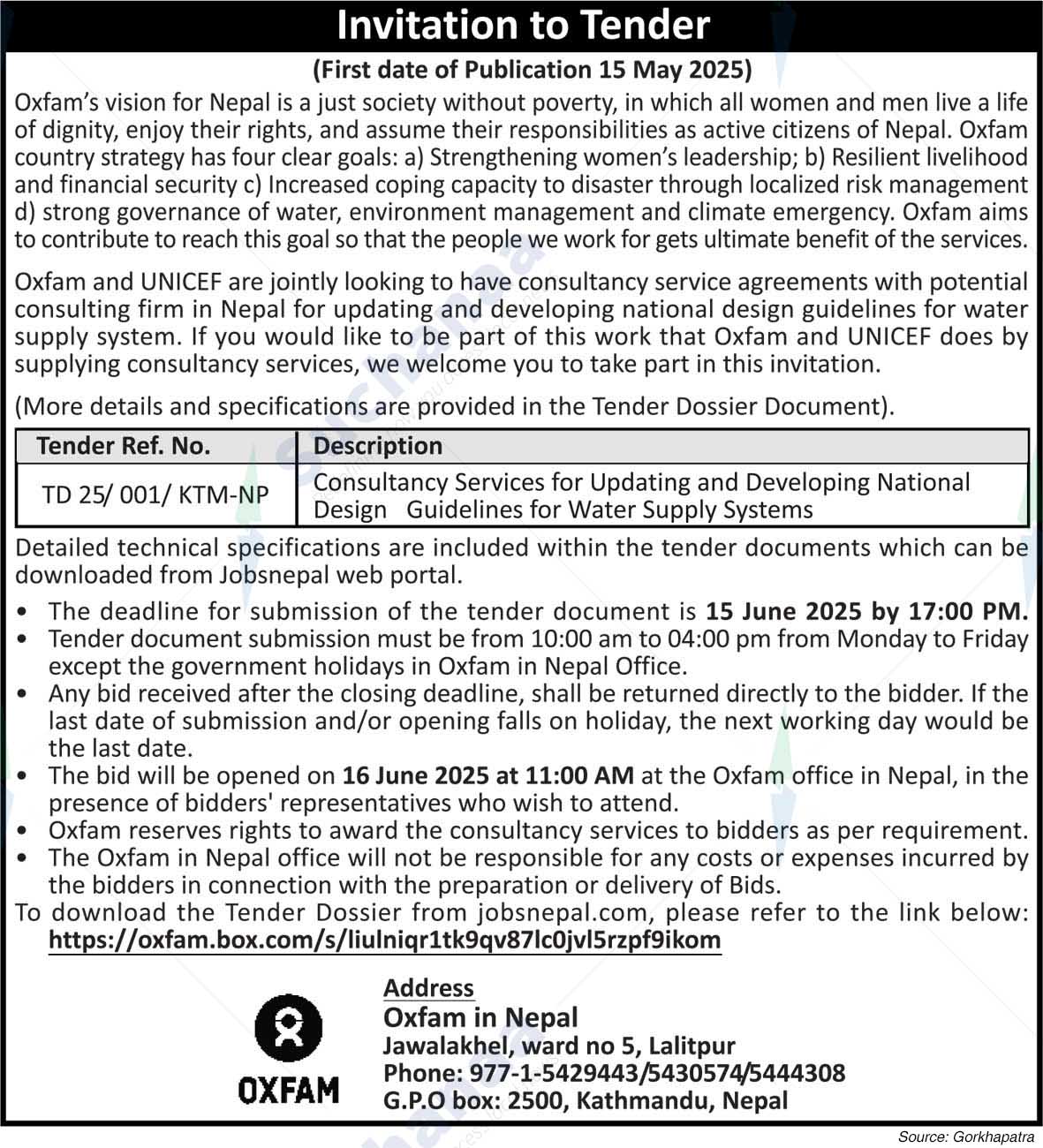 Invitation to Tender

(First date of Publication 15 May 2025)

Oxfam's vision for Nepal is a just society without poverty, in which all women and men live a life of dignity, enjoy their rights, and assume their responsibilities as active citizens of Nepal. Oxfam country strategy has four clear goals: a) Strengthening women's leadership; b) Resilient livelihood and financial security c) Increased coping capacity to disaster through localized risk management d) strong governance of water, environment management and climate emergency. Oxfam aims to contribute to reach this goal so that the people we work for gets ultimate benefit of the services.

Oxfam and UNICEF are jointly looking to have consultancy service agreements with potential consulting firm in Nepal for updating and developing national design guidelines for water supply system. If you would like to be part of this work that Oxfam and UNICEF does by supplying consultancy services, we welcome you to take part in this invitation.

(More details and specifications are provided in the Tender Dossier Document).

| Tender Ref. No. | Description |
|---|---|
| TD 25/ 001/ KTM-NP | Consultancy Services for Updating and Developing National Design Guidelines for Water Supply Systems |

Detailed technical specifications are included within the tender documents which can be downloaded from Jobsnepal web portal.

• The deadline for submission of the tender document is 15 June 2025 by 17:00 PM.
• Tender document submission must be from 10:00 am to 04:00 pm from Monday to Friday except the government holidays in Oxfam in Nepal Office.
• Any bid received after the closing deadline, shall be returned directly to the bidder. If the last date of submission and/or opening falls on holiday, the next working day would be the last date.
• The bid will be opened on 16 June 2025 at 11:00 AM at the Oxfam office in Nepal, in the presence of bidders' representatives who wish to attend.
• Oxfam reserves rights to award the consultancy services to bidders as per requirement.
• The Oxfam in Nepal office will not be responsible for any costs or expenses incurred by the bidders in connection with the preparation or delivery of Bids.

To download the Tender Dossier from jobsnepal.com, please refer to the link below:
https://oxfam.box.com/s/liulniqr1tk9qv87lc0jvl5rzpf9ikom

OXFAM

Address
Oxfam in Nepal
Jawalakhel, ward no 5, Lalitpur
Phone: 977-1-5429443/5430574/5444308
G.P.O box: 2500, Kathmandu, Nepal

Source: Gorkhapatra